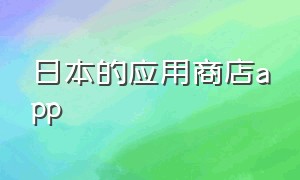 日本的应用商店app